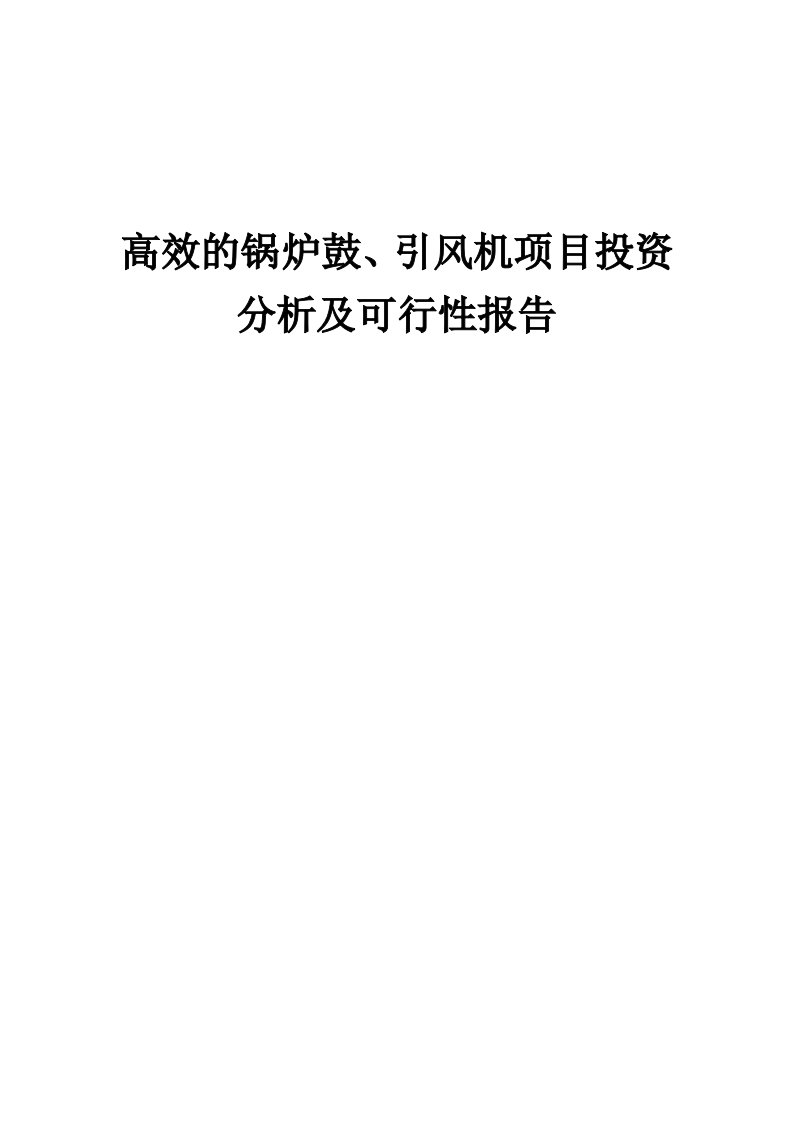 高效的锅炉鼓、引风机项目投资分析及可行性报告